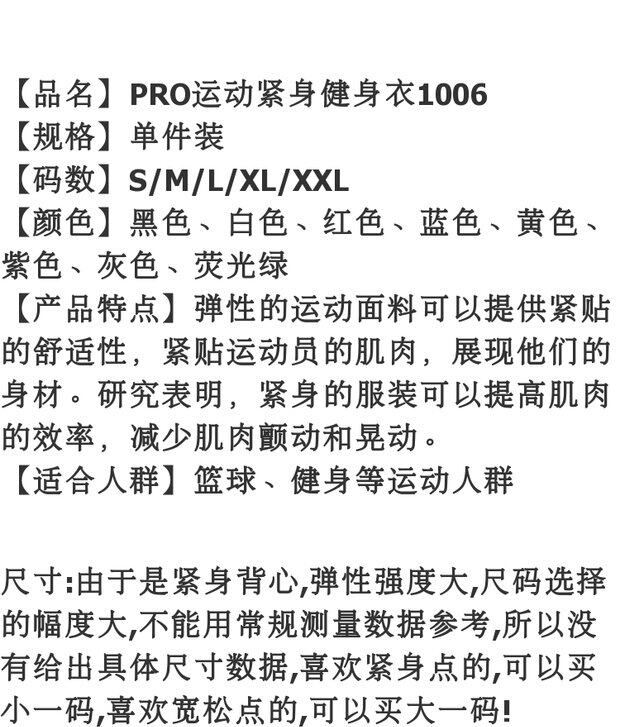 【品名】PRO运动紧身健身衣1006
【规格】单件装
【码数】S/M/L/XL/XXL
【颜色】黑色、白色、红色、蓝色、黄色、紫色、灰色、荧光绿
【产品特点】弹性的运动面料可以提供紧贴的舒适性，紧贴运动员的肌肉，展现他们的身材。研究表明，紧身的服装可以提高肌肉的效率，减少肌肉颤动和晃动。
【适合人群】篮球、健身等运动人群

尺寸:由于是紧身背心,弹性强度大,尺码选择的幅度大,不能用常规测量数据参考,所以没有给出具体尺寸数据,喜欢紧身点的,可以买小一码,喜欢宽松点的,可以买大一码!